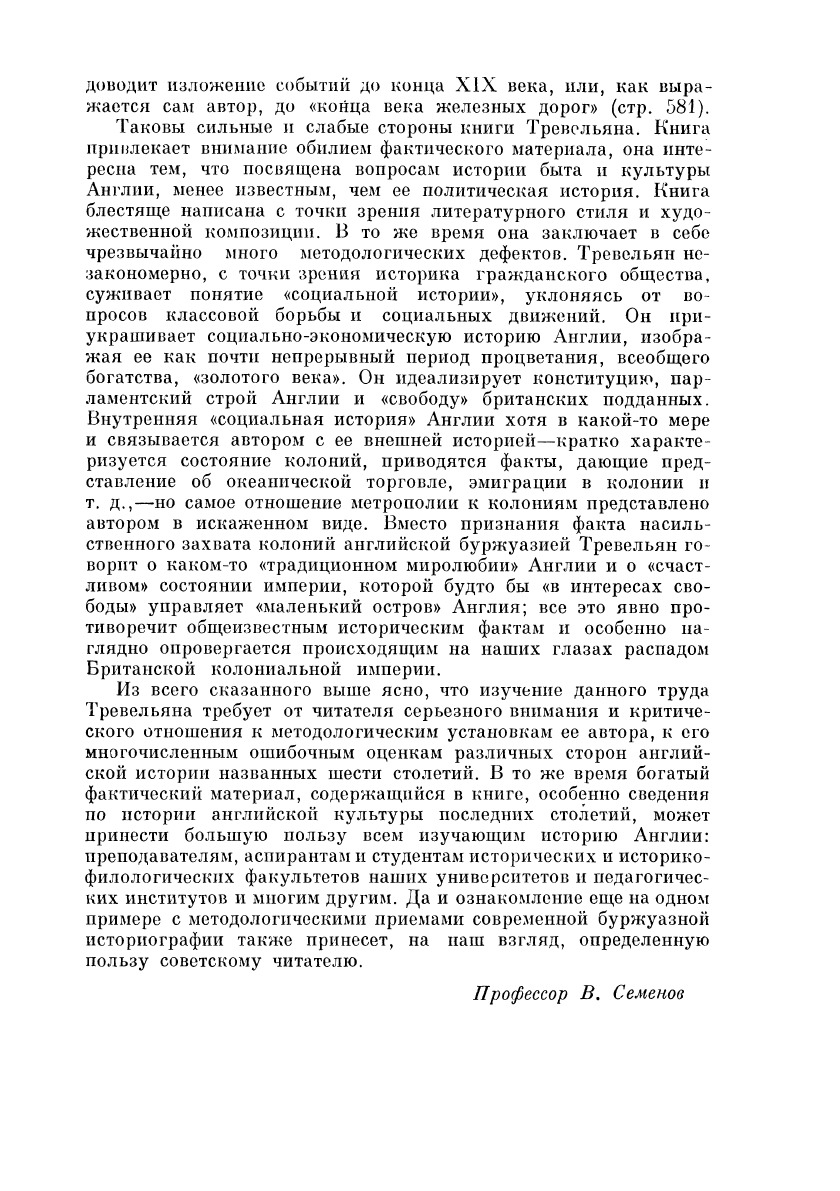 доводит изложение событий до конца XIX века, или, как выражается сам автор, до «конца века железных дорог» (стр. 581).

Таковы сильные и слабые стороны книги Тревельяна. Книга привлекает внимание обилием фактического материала, она интересна тем, что посвящена вопросам истории быта и культуры Англии, менее известным, чем ее политическая история. Книга блестяще написана с точки зрения литературного стиля и художественной композиции. В то же время она заключает в себе чрезвычайно много методологических дефектов. Тревельян незакономерно, с точки зрения историка гражданского общества, суживает понятие «социальной истории», уклоняясь от вопросов классовой борьбы и социальных движений. Он приукрашивает социально-экономическую историю Англии, изображая ее как почти непрерывный период процветания, всеобщего богатства, «золотого века». Он идеализирует конституцию, парламентский строй Англии и «свободу» британских подданных. Внутренняя «социальная история» Англии хотя в какой-то мере и связывается автором с ее внешней историей—кратко характеризуется состояние колоний, приводятся факты, дающие представление об океанической торговле, эмиграции в колонии и т. д.,—но самое отношение метрополии к колониям представлено автором в искаженном виде. Вместо признания факта насильственного захвата колоний английской буржуазией Тревельян говорит о каком-то «традиционном миролюбии» Англии и о «счастливом» состоянии империи, которой будто бы «в интересах свободы» управляет «маленький остров» Англия; все это явно противоречит общеизвестным историческим фактам и особенно наглядно опровергается происходящим на наших глазах распадом Британской колониальной империи.

Из всего сказанного выше ясно, что изучение данного труда Тревельяна требует от читателя серьезного внимания и критического отношения к методологическим установкам ее автора, к его многочисленным ошибочным оценкам различных сторон английской истории названных шести столетий. В то же время богатый фактический материал, содержащийся в книге, особенно сведения по истории английской культуры последних столетий, может принести большую пользу всем изучающим историю Англии: преподавателям, аспирантам и студентам исторических и историко-филологических факультетов наших университетов и педагогических институтов и многим другим. Да и ознакомление еще на одном примере с методологическими приемами современной буржуазной историографии также принесет, на наш взгляд, определенную пользу советскому читателю.

Профессор В. Семенов